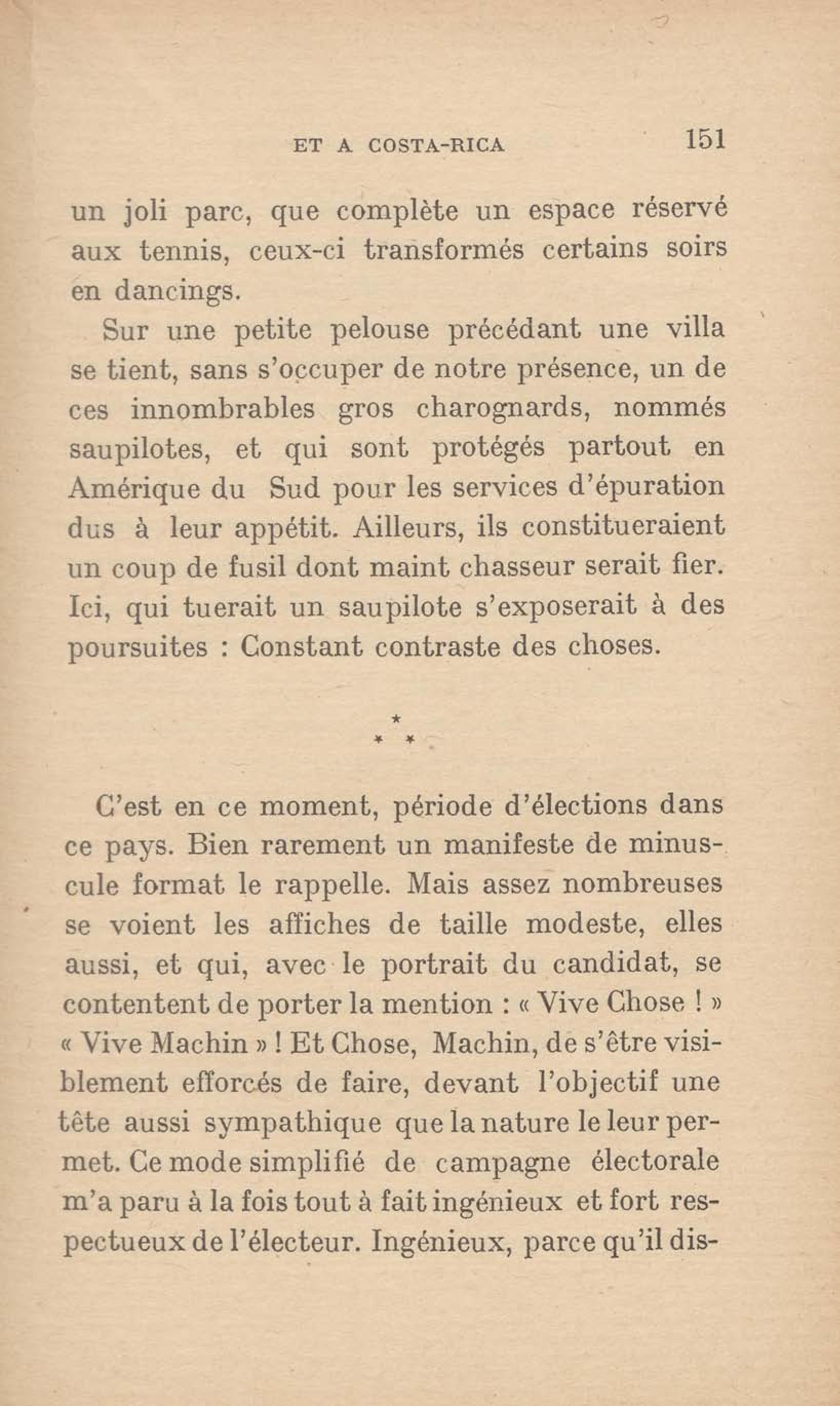 ET A COSTA-RICA 151

un joli parc, que complète un espace réservé aux tennis, ceux-ci transformés certains soirs en dancings.

Sur une petite pelouse précédant une villa se tient, sans s'occuper de notre présence, un de ces innombrables gros charognards, nommés saupilotes, et qui sont protégés partout en Amérique du Sud pour les services d'épuration dus à leur appétit. Ailleurs, ils constitueraient un coup de fusil dont maint chasseur serait fier. Ici, qui tuerait un saupilote s'exposerait à des poursuites : Constant contraste des choses.

\*
\* \*

C'est en ce moment, période d'élections dans ce pays. Bien rarement un manifeste de minuscule format le rappelle. Mais assez nombreuses se voient les affiches de taille modeste, elles aussi, et qui, avec le portrait du candidat, se contentent de porter la mention : « Vive Chose ! » « Vive Machin » ! Et Chose, Machin, de s'être visiblement efforcés de faire, devant l'objectif une tête aussi sympathique que la nature le leur permet. Ce mode simplifié de campagne électorale m'a paru à la fois tout à fait ingénieux et fort respectueux de l'électeur. Ingénieux, parce qu'il dis-